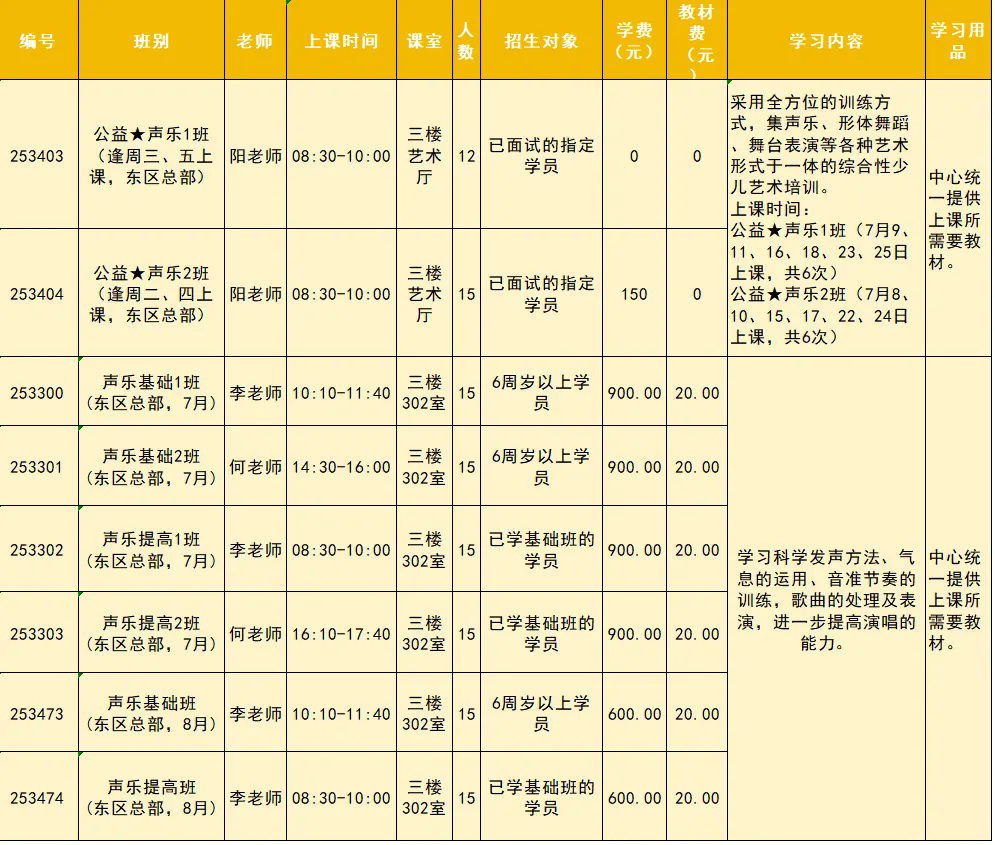 | 编号 | 班别 | 老师 | 上课时间 | 课室 | 人数 | 招生对象 | 学费（元） | 教材费（元） | 学习内容 | 学习用品 |
|---|---|---|---|---|---|---|---|---|---|---|
| 253403 | 公益★声乐1班（逢周三、五上课，东区总部） | 阳老师 | 08:30-10:00 | 三楼艺术厅 | 12 | 已面试的指定学员 | 0 | 0 | 采用全方位的训练方式，集声乐、形体舞蹈、舞台表演等各种艺术形式于一体的综合性少儿艺术培训。上课时间：公益★声乐1班（7月9、11、16、18、23、25日上课，共6次）公益★声乐2班（7月8、10、15、17、22、24日上课，共6次） | 中心统一提供上课所需要教材。 |
| 253404 | 公益★声乐2班（逢周二、四上课，东区总部） | 阳老师 | 08:30-10:00 | 三楼艺术厅 | 15 | 已面试的指定学员 | 150 | 0 | | |
| 253300 | 声乐基础1班（东区总部，7月） | 李老师 | 10:10-11:40 | 三楼302室 | 15 | 6周岁以上学员 | 900.00 | 20.00 | 学习科学发声方法、气息的运用、音准节奏的训练，歌曲的处理及表演，进一步提高演唱的能力。 | 中心统一提供上课所需要教材。 |
| 253301 | 声乐基础2班（东区总部，7月） | 何老师 | 14:30-16:00 | 三楼302室 | 15 | 6周岁以上学员 | 900.00 | 20.00 | | |
| 253302 | 声乐提高1班（东区总部，7月） | 李老师 | 08:30-10:00 | 三楼302室 | 15 | 已学基础班的学员 | 900.00 | 20.00 | | |
| 253303 | 声乐提高2班（东区总部，7月） | 何老师 | 16:10-17:40 | 三楼302室 | 15 | 已学基础班的学员 | 900.00 | 20.00 | | |
| 253473 | 声乐基础班（东区总部，8月） | 李老师 | 10:10-11:40 | 三楼302室 | 15 | 6周岁以上学员 | 600.00 | 20.00 | | |
| 253474 | 声乐提高班（东区总部，8月） | 李老师 | 08:30-10:00 | 三楼302室 | 15 | 已学基础班的学员 | 600.00 | 20.00 | | |